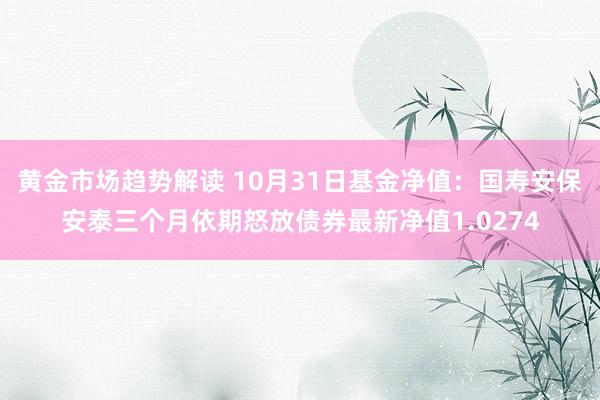 黄金市场趋势解读 10月31日基金净值：国寿安保安泰三个月依期怒放债券最新净值1.0274